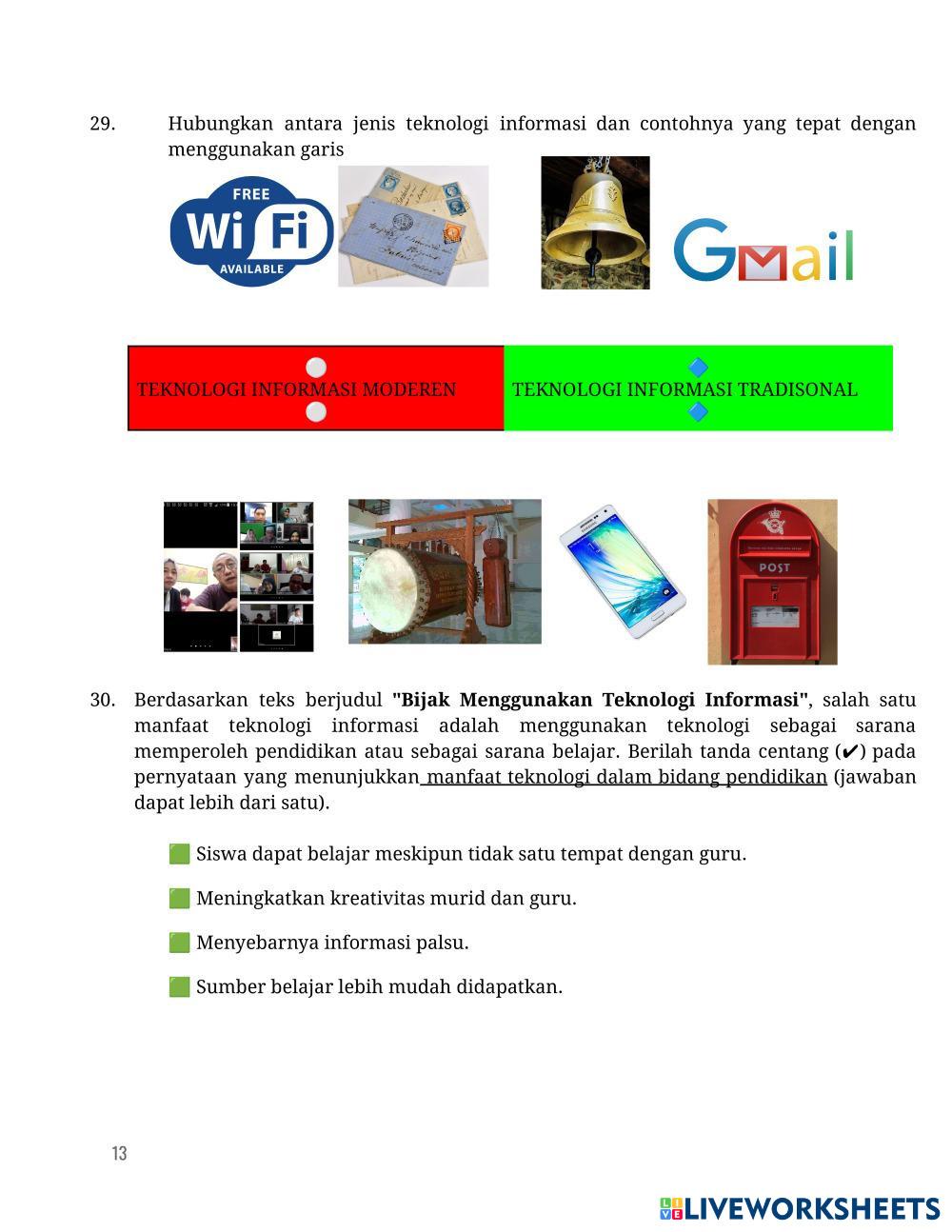 29. Hubungkan antara jenis teknologi informasi dan contohnya yang tepat dengan menggunakan garis

FREE Wi Fi AVAILABLE

Gmail

| TEKNOLOGI INFORMASI MODEREN | TEKNOLOGI INFORMASI TRADISONAL |
|---|---|

POST

30. Berdasarkan teks berjudul **"Bijak Menggunakan Teknologi Informasi"**, salah satu manfaat teknologi informasi adalah menggunakan teknologi sebagai sarana memperoleh pendidikan atau sebagai sarana belajar. Berilah tanda centang (✔) pada pernyataan yang menunjukkan manfaat teknologi dalam bidang pendidikan (jawaban dapat lebih dari satu).

Siswa dapat belajar meskipun tidak satu tempat dengan guru.

Meningkatkan kreativitas murid dan guru.

Menyebarnya informasi palsu.

Sumber belajar lebih mudah didapatkan.

13

LIVEWORKSHEETS